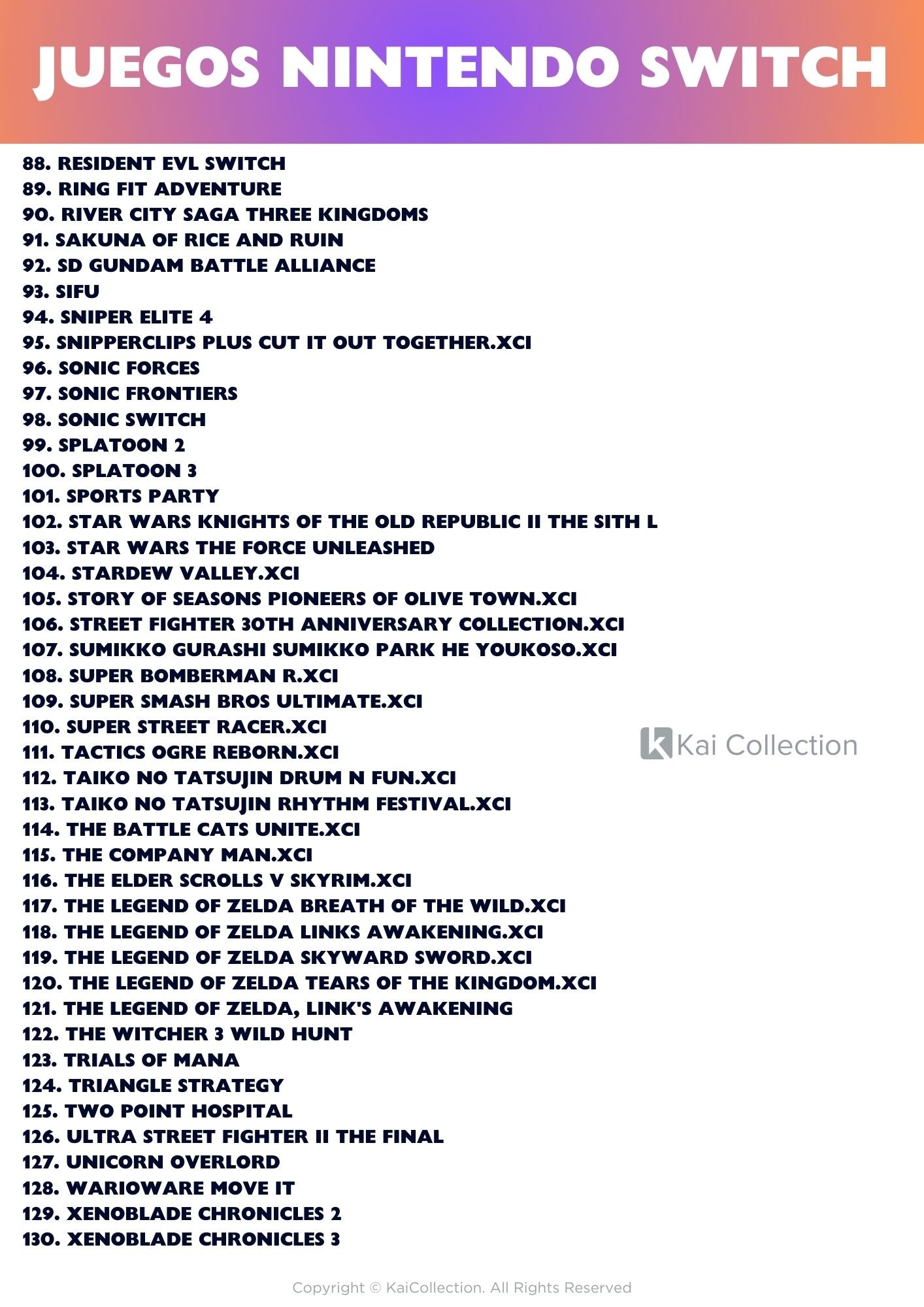 JUEGOS NINTENDO SWITCH

88. RESIDENT EVL SWITCH
89. RING FIT ADVENTURE
90. RIVER CITY SAGA THREE KINGDOMS
91. SAKUNA OF RICE AND RUIN
92. SD GUNDAM BATTLE ALLIANCE
93. SIFU
94. SNIPER ELITE 4
95. SNIPPERCLIPS PLUS CUT IT OUT TOGETHER.XCI
96. SONIC FORCES
97. SONIC FRONTIERS
98. SONIC SWITCH
99. SPLATOON 2
100. SPLATOON 3
101. SPORTS PARTY
102. STAR WARS KNIGHTS OF THE OLD REPUBLIC II THE SITH L
103. STAR WARS THE FORCE UNLEASHED
104. STARDEW VALLEY.XCI
105. STORY OF SEASONS PIONEERS OF OLIVE TOWN.XCI
106. STREET FIGHTER 30TH ANNIVERSARY COLLECTION.XCI
107. SUMIKKO GURASHI SUMIKKO PARK HE YOUKOSO.XCI
108. SUPER BOMBERMAN R.XCI
109. SUPER SMASH BROS ULTIMATE.XCI
110. SUPER STREET RACER.XCI
111. TACTICS OGRE REBORN.XCI
112. TAIKO NO TATSUJIN DRUM N FUN.XCI
113. TAIKO NO TATSUJIN RHYTHM FESTIVAL.XCI
114. THE BATTLE CATS UNITE.XCI
115. THE COMPANY MAN.XCI
116. THE ELDER SCROLLS V SKYRIM.XCI
117. THE LEGEND OF ZELDA BREATH OF THE WILD.XCI
118. THE LEGEND OF ZELDA LINKS AWAKENING.XCI
119. THE LEGEND OF ZELDA SKYWARD SWORD.XCI
120. THE LEGEND OF ZELDA TEARS OF THE KINGDOM.XCI
121. THE LEGEND OF ZELDA, LINK'S AWAKENING
122. THE WITCHER 3 WILD HUNT
123. TRIALS OF MANA
124. TRIANGLE STRATEGY
125. TWO POINT HOSPITAL
126. ULTRA STREET FIGHTER II THE FINAL
127. UNICORN OVERLORD
128. WARIOWARE MOVE IT
129. XENOBLADE CHRONICLES 2
130. XENOBLADE CHRONICLES 3

Kai Collection

Copyright © KaiCollection. All Rights Reserved